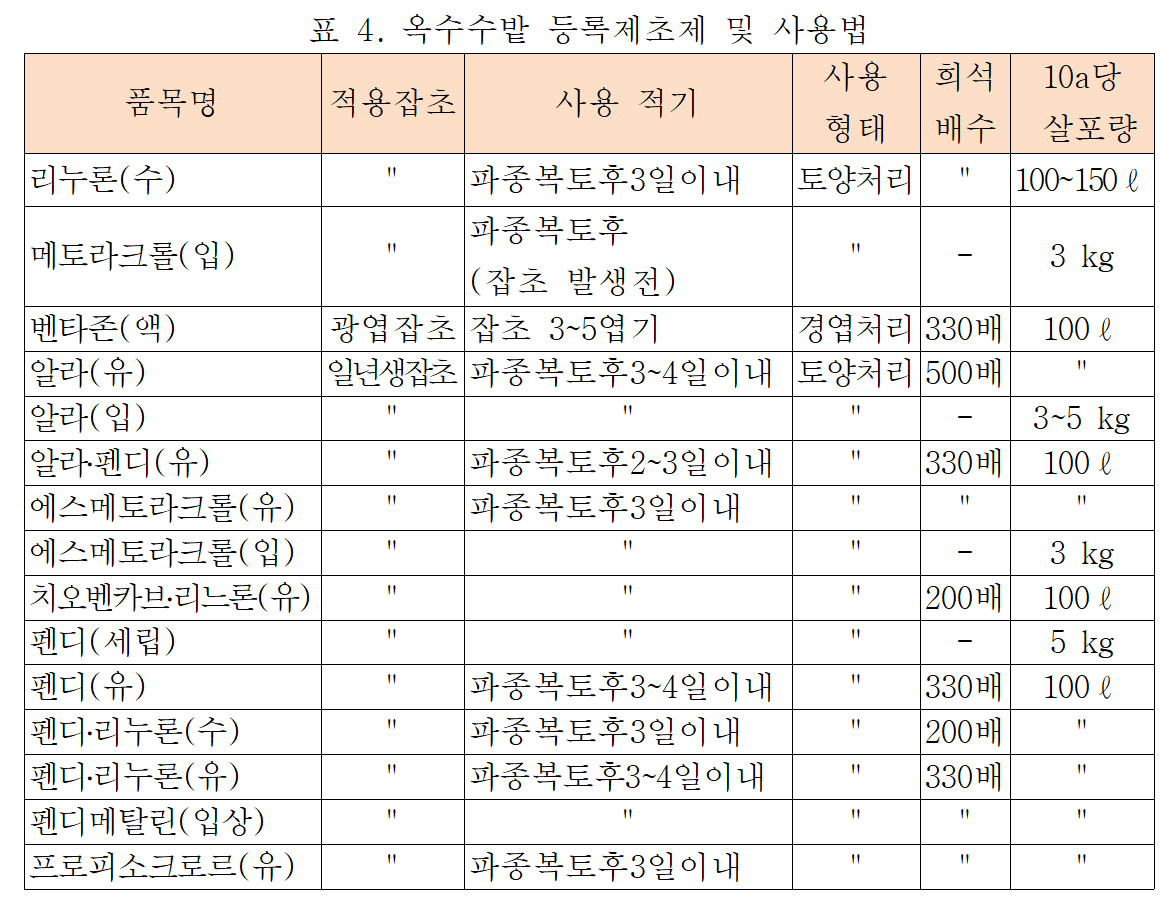 표 4. 옥수수밭 등록제초제 및 사용법

| 품목명 | 적용잡초 | 사용 적기 | 사용 형태 | 희석 배수 | 10a당 살포량 |
|---|---|---|---|---|---|
| 리누론(수) | " | 파종복토후3일이내 | 토양처리 | " | 100~150 ℓ |
| 메토라크롤(입) | " | 파종복토후 (잡초 발생전) | " | - | 3 kg |
| 벤타존(액) | 광엽잡초 | 잡초 3~5엽기 | 경엽처리 | 330배 | 100 ℓ |
| 알라(유) | 일년생잡초 | 파종복토후3~4일이내 | 토양처리 | 500배 | " |
| 알라(입) | " | " | " | - | 3~5 kg |
| 알라·펜디(유) | " | 파종복토후2~3일이내 | " | 330배 | 100 ℓ |
| 에스메토라크롤(유) | " | 파종복토후3일이내 | " | " | " |
| 에스메토라크롤(입) | " | " | " | - | 3 kg |
| 치오벤카브·리느론(유) | " | " | " | 200배 | 100 ℓ |
| 펜디(세립) | " | " | " | - | 5 kg |
| 펜디(유) | " | 파종복토후3~4일이내 | " | 330배 | 100 ℓ |
| 펜디·리누론(수) | " | 파종복토후3일이내 | " | 200배 | " |
| 펜디·리누론(유) | " | 파종복토후3~4일이내 | " | 330배 | " |
| 펜디메탈린(입상) | " | " | " | " | " |
| 프로피소크로르(유) | " | 파종복토후3일이내 | " | " | " |